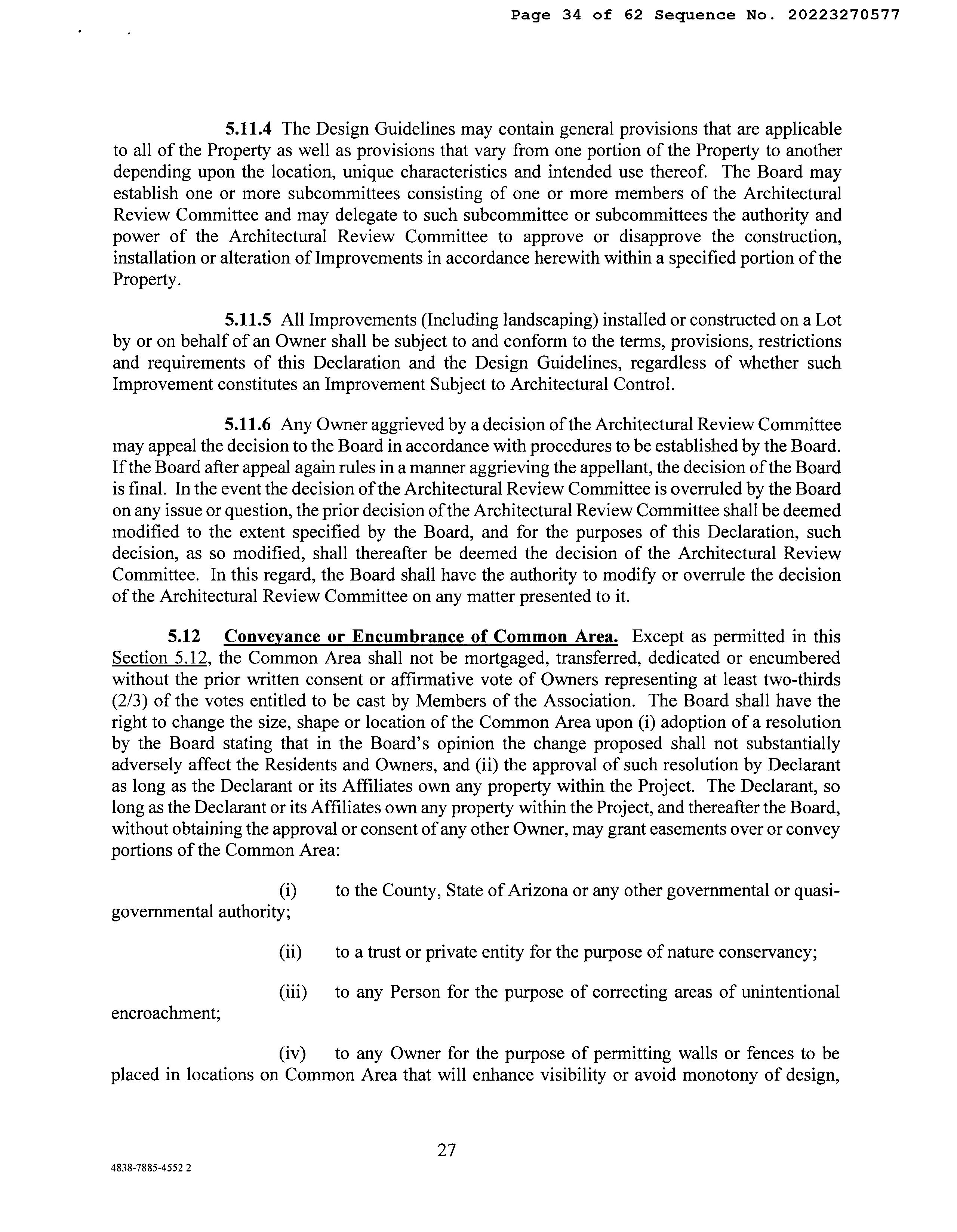 Page 34 of 62 Sequence No. 20223270577

5.11.4 The Design Guidelines may contain general provisions that are applicable to all of the Property as well as provisions that vary from one portion of the Property to another depending upon the location, unique characteristics and intended use thereof. The Board may establish one or more subcommittees consisting of one or more members of the Architectural Review Committee and may delegate to such subcommittee or subcommittees the authority and power of the Architectural Review Committee to approve or disapprove the construction, installation or alteration of Improvements in accordance herewith within a specified portion of the Property.

5.11.5 All Improvements (Including landscaping) installed or constructed on a Lot by or on behalf of an Owner shall be subject to and conform to the terms, provisions, restrictions and requirements of this Declaration and the Design Guidelines, regardless of whether such Improvement constitutes an Improvement Subject to Architectural Control.

5.11.6 Any Owner aggrieved by a decision of the Architectural Review Committee may appeal the decision to the Board in accordance with procedures to be established by the Board. If the Board after appeal again rules in a manner aggrieving the appellant, the decision of the Board is final. In the event the decision of the Architectural Review Committee is overruled by the Board on any issue or question, the prior decision of the Architectural Review Committee shall be deemed modified to the extent specified by the Board, and for the purposes of this Declaration, such decision, as so modified, shall thereafter be deemed the decision of the Architectural Review Committee. In this regard, the Board shall have the authority to modify or overrule the decision of the Architectural Review Committee on any matter presented to it.

5.12 Conveyance or Encumbrance of Common Area. Except as permitted in this Section 5.12, the Common Area shall not be mortgaged, transferred, dedicated or encumbered without the prior written consent or affirmative vote of Owners representing at least two-thirds (2/3) of the votes entitled to be cast by Members of the Association. The Board shall have the right to change the size, shape or location of the Common Area upon (i) adoption of a resolution by the Board stating that in the Board's opinion the change proposed shall not substantially adversely affect the Residents and Owners, and (ii) the approval of such resolution by Declarant as long as the Declarant or its Affiliates own any property within the Project. The Declarant, so long as the Declarant or its Affiliates own any property within the Project, and thereafter the Board, without obtaining the approval or consent of any other Owner, may grant easements over or convey portions of the Common Area:

(i) to the County, State of Arizona or any other governmental or quasi-governmental authority;

(ii) to a trust or private entity for the purpose of nature conservancy;

(iii) to any Person for the purpose of correcting areas of unintentional encroachment;

(iv) to any Owner for the purpose of permitting walls or fences to be placed in locations on Common Area that will enhance visibility or avoid monotony of design,

27

4838-7885-4552 2